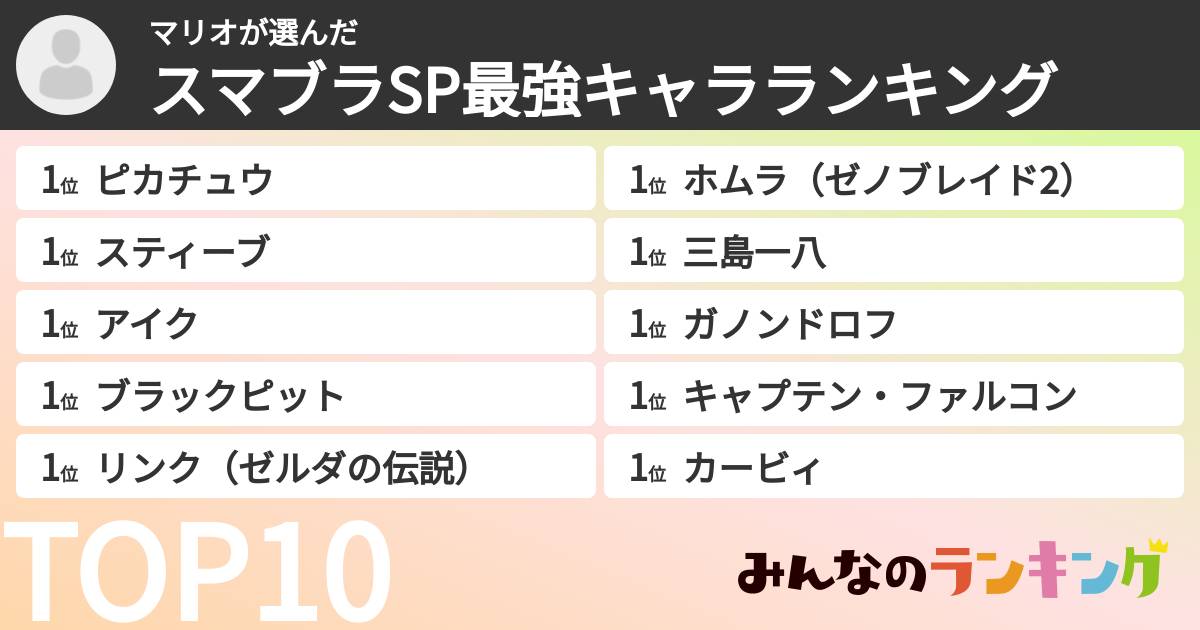 マリオが選んだ
スマブラSP最強キャラランキング

1位 ピカチュウ
1位 スティーブ
1位 アイク
1位 ブラックピット
1位 リンク（ゼルダの伝説）

1位 ホムラ（ゼノブレイド2）
1位 三島一八
1位 ガノンドロフ
1位 キャプテン・ファルコン
1位 カービィ

TOP10

みんなのランキング